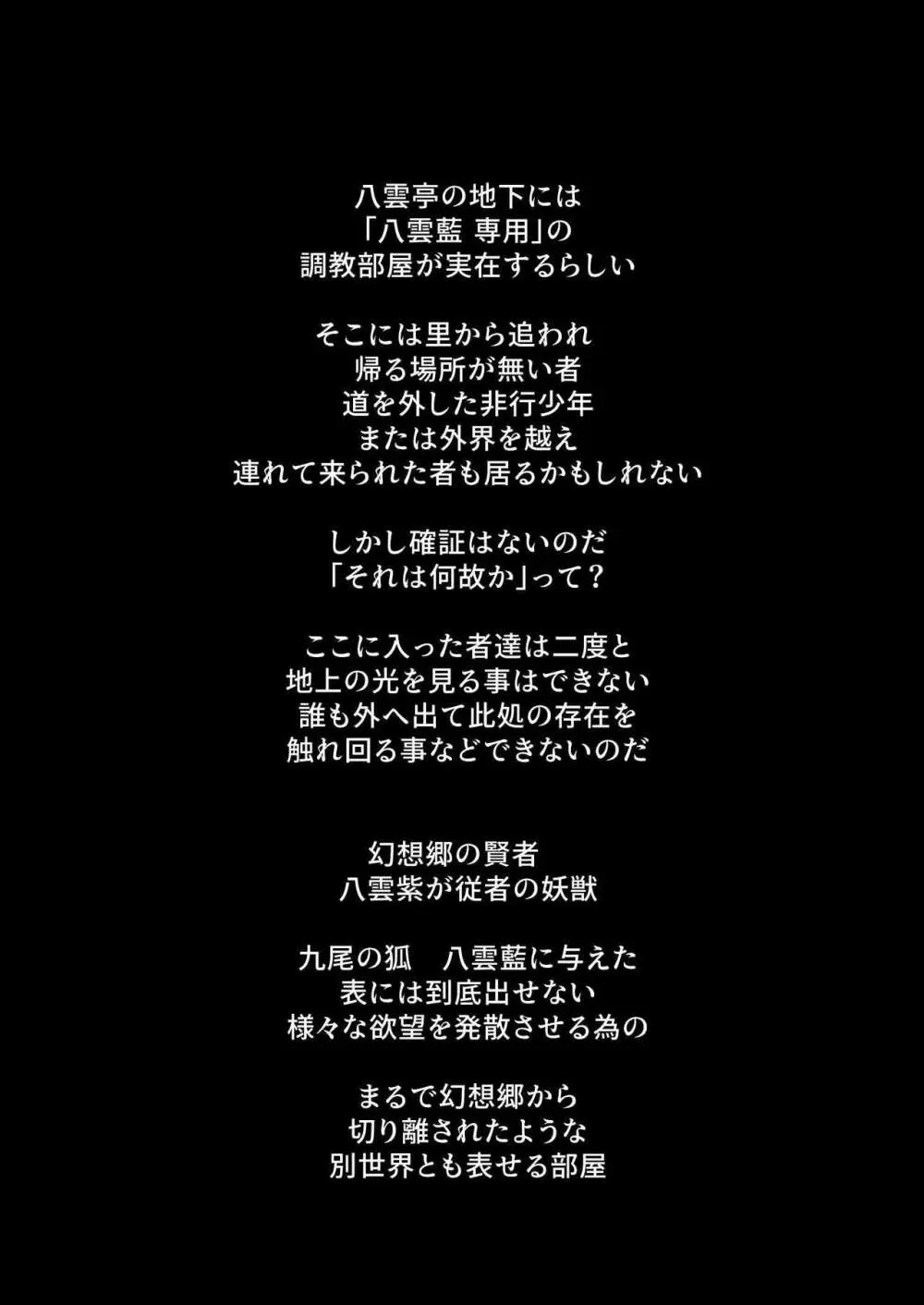 八雲亭の地下には
「八雲藍 専用」の
調教部屋が実在するらしい

そこには里から追われ
帰る場所が無い者
道を外した非行少年
または外界を越え
連れて来られた者も居るかもしれない

しかし確証はないのだ
「それは何故か」って？

ここに入った者達は二度と
地上の光を見る事はできない
誰も外へ出て此処の存在を
触れ回る事などできないのだ

幻想郷の賢者
八雲紫が従者の妖獣

九尾の狐　八雲藍に与えた
表には到底出せない
様々な欲望を発散させる為の

まるで幻想郷から
切り離されたような
別世界とも表せる部屋